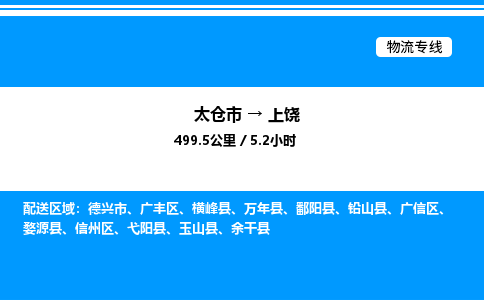 物流专线

太仓市 → 上饶
499.5公里 / 5.2小时

配送区域：德兴市、广丰区、横峰县、万年县、鄱阳县、铅山县、广信区、婺源县、信州区、弋阳县、玉山县、余干县